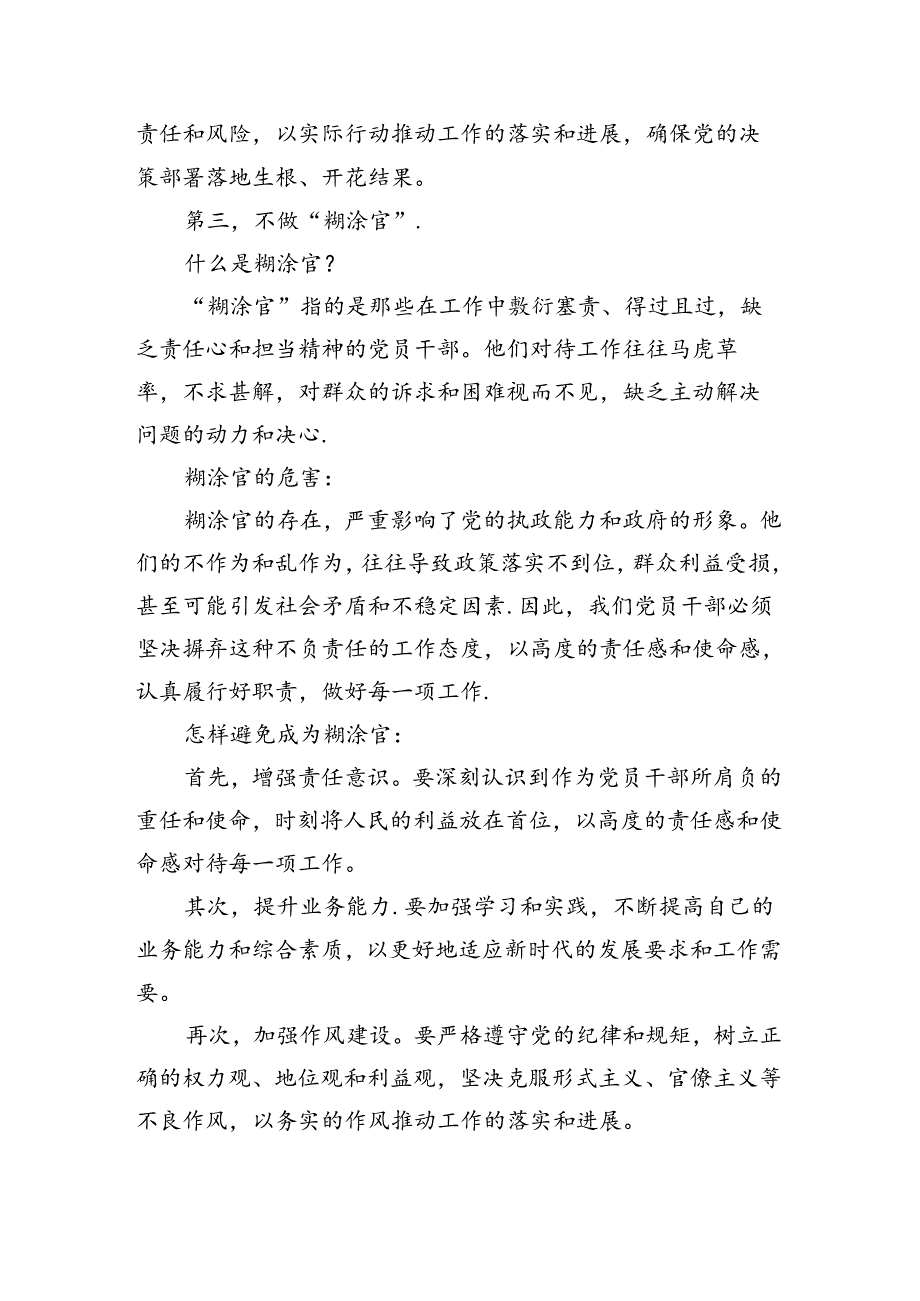 责任和风险，以实际行动推动工作的落实和进展，确保党的决策部署落地生根、开花结果。

第三，不做“糊涂官”.

什么是糊涂官？

“糊涂官”指的是那些在工作中敷衍塞责、得过且过，缺乏责任心和担当精神的党员干部。他们对待工作往往马虎草率，不求甚解，对群众的诉求和困难视而不见，缺乏主动解决问题的动力和决心.

糊涂官的危害：

糊涂官的存在，严重影响了党的执政能力和政府的形象。他们的不作为和乱作为，往往导致政策落实不到位，群众利益受损，甚至可能引发社会矛盾和不稳定因素.因此，我们党员干部必须坚决摒弃这种不负责任的工作态度，以高度的责任感和使命感，认真履行好职责，做好每一项工作.

怎样避免成为糊涂官：

首先，增强责任意识。要深刻认识到作为党员干部所肩负的重任和使命，时刻将人民的利益放在首位，以高度的责任感和使命感对待每一项工作。

其次，提升业务能力.要加强学习和实践，不断提高自己的业务能力和综合素质，以更好地适应新时代的发展要求和工作需要。

再次，加强作风建设。要严格遵守党的纪律和规矩，树立正确的权力观、地位观和利益观，坚决克服形式主义、官僚主义等不良作风，以务实的作风推动工作的落实和进展。